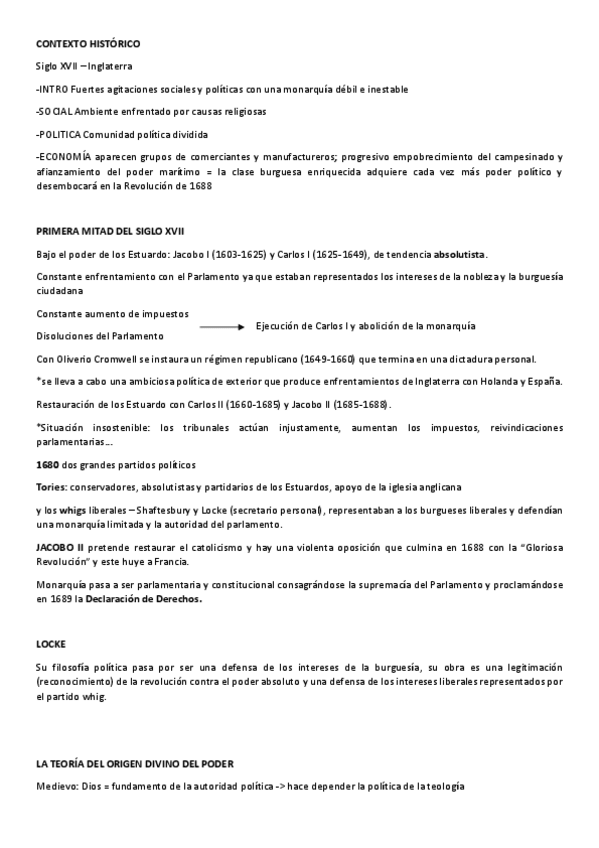 CONTEXTO HISTÓRICO

Siglo XVII – Inglaterra

-INTRO Fuertes agitaciones sociales y políticas con una monarquía débil e inestable

-SOCIAL Ambiente enfrentado por causas religiosas

-POLITICA Comunidad política dividida

-ECONOMÍA aparecen grupos de comerciantes y manufactureros; progresivo empobrecimiento del campesinado y afianzamiento del poder marítimo = la clase burguesa enriquecida adquiere cada vez más poder político y desembocará en la Revolución de 1688

PRIMERA MITAD DEL SIGLO XVII

Bajo el poder de los Estuardo: Jacobo I (1603-1625) y Carlos I (1625-1649), de tendencia absolutista.

Constante enfrentamiento con el Parlamento ya que estaban representados los intereses de la nobleza y la burguesía ciudadana

Constante aumento de impuestos

Disoluciones del Parlamento

Ejecución de Carlos I y abolición de la monarquía

Con Oliverio Cromwell se instaura un régimen republicano (1649-1660) que termina en una dictadura personal.

*se lleva a cabo una ambiciosa política de exterior que produce enfrentamientos de Inglaterra con Holanda y España.

Restauración de los Estuardo con Carlos II (1660-1685) y Jacobo II (1685-1688).

*Situación insostenible: los tribunales actúan injustamente, aumentan los impuestos, reivindicaciones parlamentarias…

1680 dos grandes partidos políticos

Tories: conservadores, absolutistas y partidarios de los Estuardos, apoyo de la iglesia anglicana

y los whigs liberales – Shaftesbury y Locke (secretario personal), representaban a los burgueses liberales y defendían una monarquía limitada y la autoridad del parlamento.

JACOBO II pretende restaurar el catolicismo y hay una violenta oposición que culmina en 1688 con la "Gloriosa Revolución" y este huye a Francia.

Monarquía pasa a ser parlamentaria y constitucional consagrándose la supremacía del Parlamento y proclamándose en 1689 la Declaración de Derechos.

LOCKE

Su filosofía política pasa por ser una defensa de los intereses de la burguesía, su obra es una legitimación (reconocimiento) de la revolución contra el poder absoluto y una defensa de los intereses liberales representados por el partido whig.

LA TEORÍA DEL ORIGEN DIVINO DEL PODER

Medievo: Dios = fundamento de la autoridad política -> hace depender la política de la teología